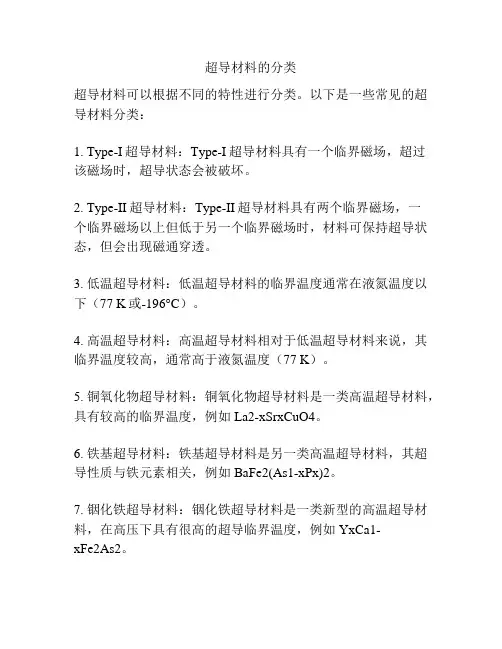 超导材料的分类

超导材料可以根据不同的特性进行分类。以下是一些常见的超导材料分类：

1. Type-I 超导材料：Type-I 超导材料具有一个临界磁场，超过该磁场时，超导状态会被破坏。

2. Type-II 超导材料：Type-II 超导材料具有两个临界磁场，一个临界磁场以上但低于另一个临界磁场时，材料可保持超导状态，但会出现磁通穿透。

3. 低温超导材料：低温超导材料的临界温度通常在液氮温度以下（77 K 或-196°C）。

4. 高温超导材料：高温超导材料相对于低温超导材料来说，其临界温度较高，通常高于液氮温度（77 K）。

5. 铜氧化物超导材料：铜氧化物超导材料是一类高温超导材料，具有较高的临界温度，例如 La2-xSrxCuO4。

6. 铁基超导材料：铁基超导材料是另一类高温超导材料，其超导性质与铁元素相关，例如 BaFe2(As1-xPx)2。

7. 铟化铁超导材料：铟化铁超导材料是一类新型的高温超导材料，在高压下具有很高的超导临界温度，例如 YxCa1-xFe2As2。